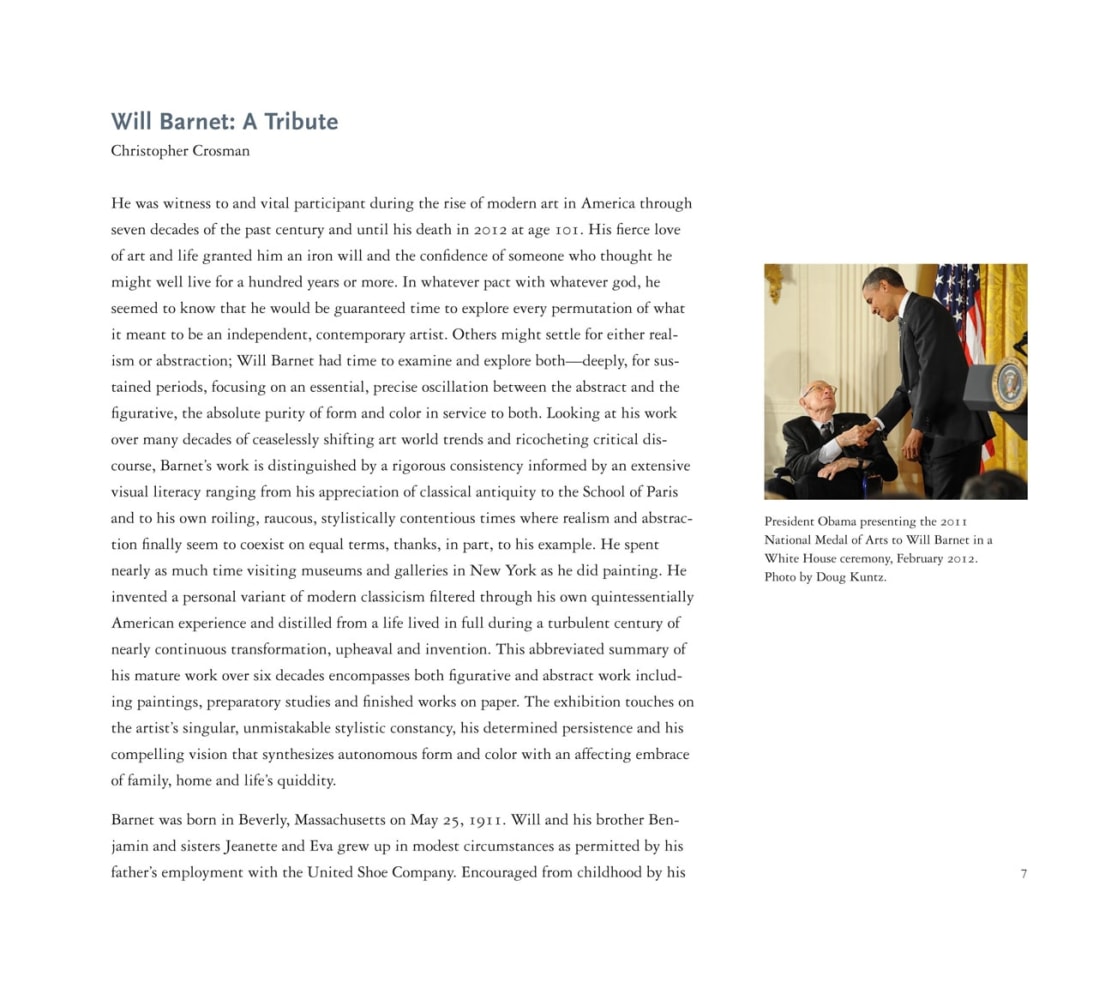 Will Barnet: A Tribute
Christopher Crosman

He was witness to and vital participant during the rise of modern art in America through seven decades of the past century and until his death in 2012 at age 101. His fierce love of art and life granted him an iron will and the confidence of someone who thought he might well live for a hundred years or more. In whatever pact with whatever god, he seemed to know that he would be guaranteed time to explore every permutation of what it meant to be an independent, contemporary artist. Others might settle for either realism or abstraction; Will Barnet had time to examine and explore both—deeply, for sustained periods, focusing on an essential, precise oscillation between the abstract and the figurative, the absolute purity of form and color in service to both. Looking at his work over many decades of ceaselessly shifting art world trends and ricocheting critical discourse, Barnet's work is distinguished by a rigorous consistency informed by an extensive visual literacy ranging from his appreciation of classical antiquity to the School of Paris and to his own roiling, raucous, stylistically contentious times where realism and abstraction finally seem to coexist on equal terms, thanks, in part, to his example. He spent nearly as much time visiting museums and galleries in New York as he did painting. He invented a personal variant of modern classicism filtered through his own quintessentially American experience and distilled from a life lived in full during a turbulent century of nearly continuous transformation, upheaval and invention. This abbreviated summary of his mature work over six decades encompasses both figurative and abstract work including paintings, preparatory studies and finished works on paper. The exhibition touches on the artist's singular, unmistakable stylistic constancy, his determined persistence and his compelling vision that synthesizes autonomous form and color with an affecting embrace of family, home and life's quiddity.

Barnet was born in Beverly, Massachusetts on May 25, 1911. Will and his brother Benjamin and sisters Jeanette and Eva grew up in modest circumstances as permitted by his father's employment with the United Shoe Company. Encouraged from childhood by his

President Obama presenting the 2011 National Medal of Arts to Will Barnet in a White House ceremony, February 2012. Photo by Doug Kuntz.

7